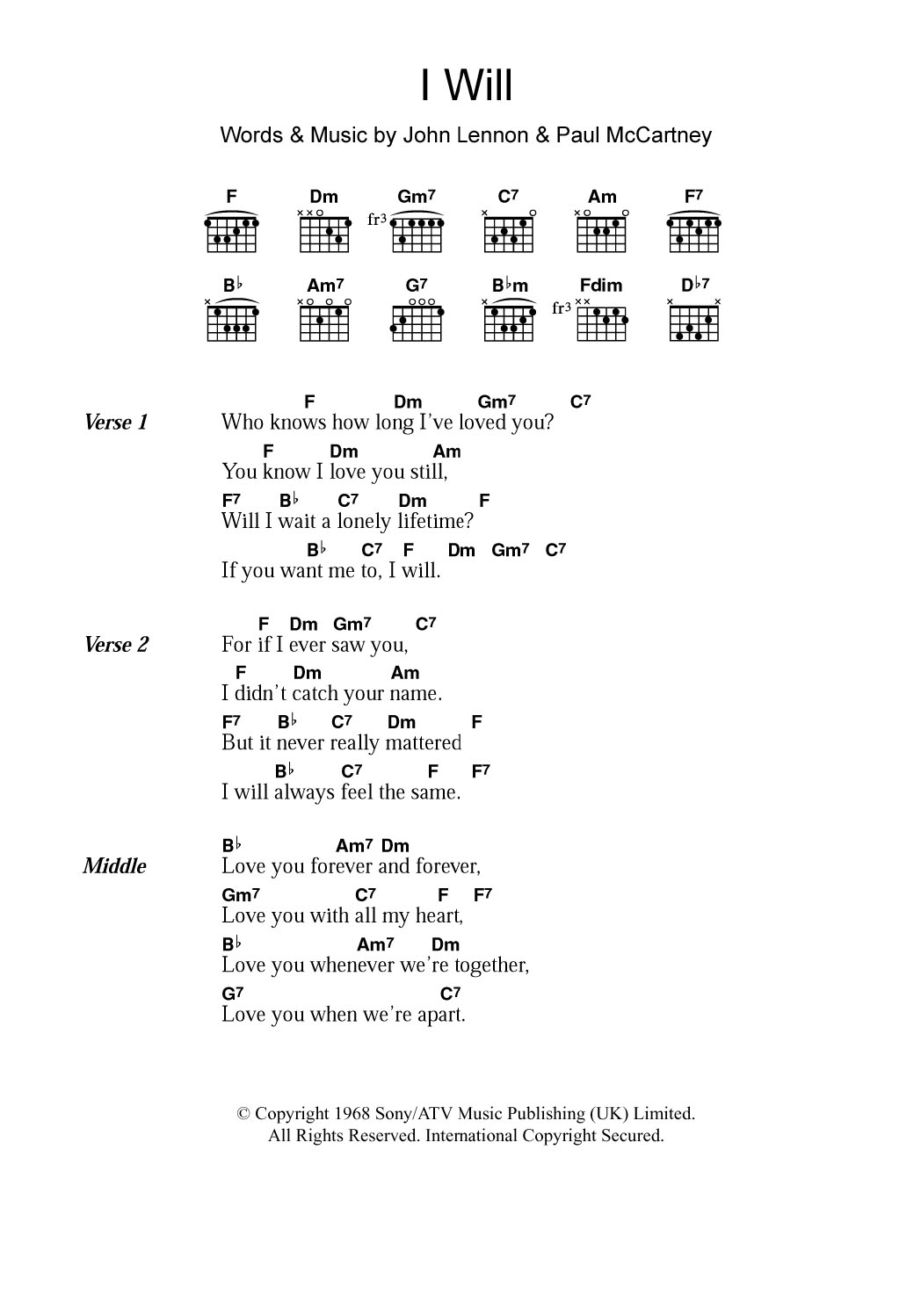 I Will

Words & Music by John Lennon & Paul McCartney

F Dm Gm7 C7 Am F7

fr3

B♭ Am7 G7 B♭m Fdim D♭7

fr3

Verse 1

F Dm Gm7 C7
Who knows how long I've loved you?
F Dm Am
You know I love you still,
F7 B♭ C7 Dm F
Will I wait a lonely lifetime?
B♭ C7 F Dm Gm7 C7
If you want me to, I will.

Verse 2

F Dm Gm7 C7
For if I ever saw you,
F Dm Am
I didn't catch your name.
F7 B♭ C7 Dm F
But it never really mattered
B♭ C7 F F7
I will always feel the same.

Middle

B♭ Am7 Dm
Love you forever and forever,
Gm7 C7 F F7
Love you with all my heart,
B♭ Am7 Dm
Love you whenever we're together,
G7 C7
Love you when we're apart.

© Copyright 1968 Sony/ATV Music Publishing (UK) Limited.
All Rights Reserved. International Copyright Secured.